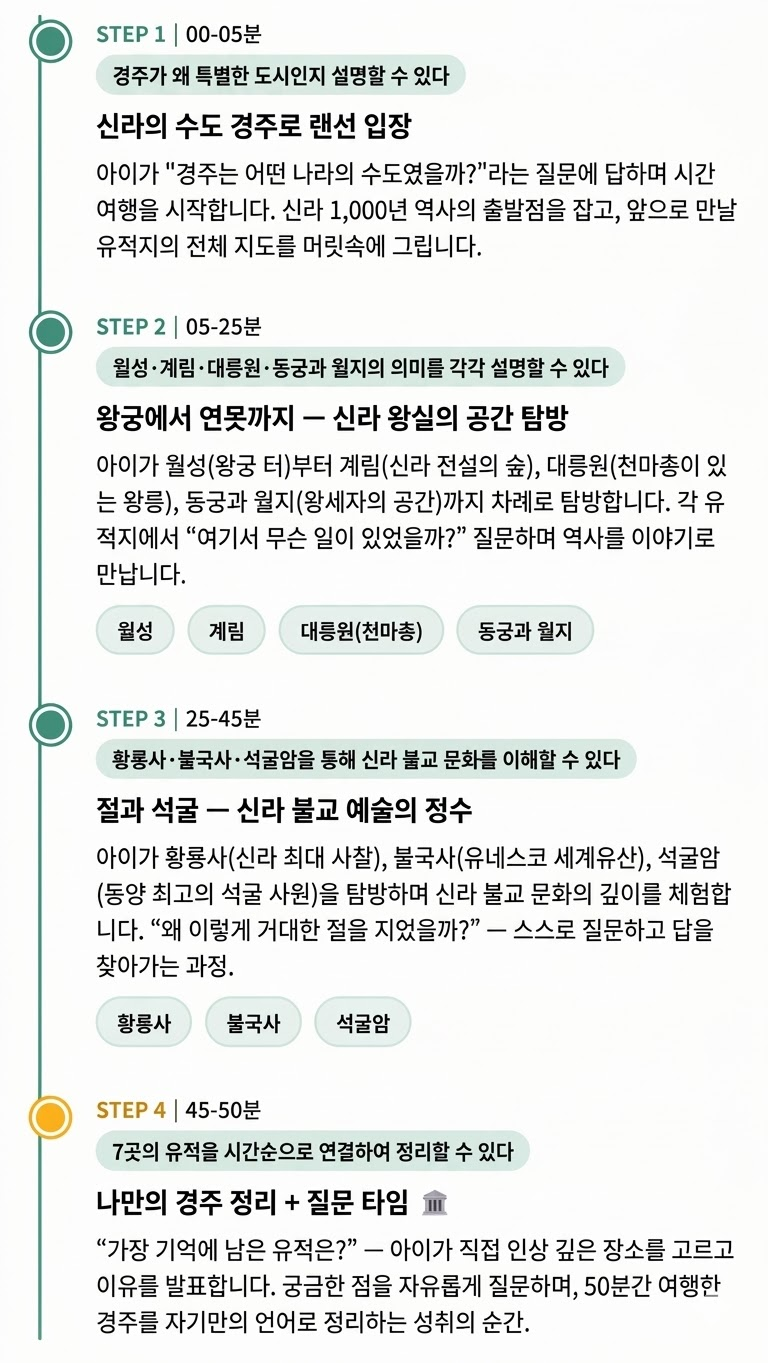 STEP 1 | 00-05분

경주가 왜 특별한 도시인지 설명할 수 있다

신라의 수도 경주로 랜선 입장

아이가 "경주는 어떤 나라의 수도였을까?"라는 질문에 답하며 시간 여행을 시작합니다. 신라 1,000년 역사의 출발점을 잡고, 앞으로 만날 유적지의 전체 지도를 머릿속에 그립니다.

STEP 2 | 05-25분

월성·계림·대릉원·동궁과 월지의 의미를 각각 설명할 수 있다

왕궁에서 연못까지 — 신라 왕실의 공간 탐방

아이가 월성(왕궁 터)부터 계림(신라 전설의 숲), 대릉원(천마총이 있는 왕릉), 동궁과 월지(왕세자의 공간)까지 차례로 탐방합니다. 각 유적지에서 "여기서 무슨 일이 있었을까?" 질문하며 역사를 이야기로 만납니다.

월성

계림

대릉원(천마총)

동궁과 월지

STEP 3 | 25-45분

황룡사·불국사·석굴암을 통해 신라 불교 문화를 이해할 수 있다

절과 석굴 — 신라 불교 예술의 정수

아이가 황룡사(신라 최대 사찰), 불국사(유네스코 세계유산), 석굴암(동양 최고의 석굴 사원)을 탐방하며 신라 불교 문화의 깊이를 체험합니다. "왜 이렇게 거대한 절을 지었을까?" — 스스로 질문하고 답을 찾아가는 과정.

황룡사

불국사

석굴암

STEP 4 | 45-50분

7곳의 유적을 시간순으로 연결하여 정리할 수 있다

나만의 경주 정리 + 질문 타임

"가장 기억에 남은 유적은?" — 아이가 직접 인상 깊은 장소를 고르고 이유를 발표합니다. 궁금한 점을 자유롭게 질문하며, 50분간 여행한 경주를 자기만의 언어로 정리하는 성취의 순간.